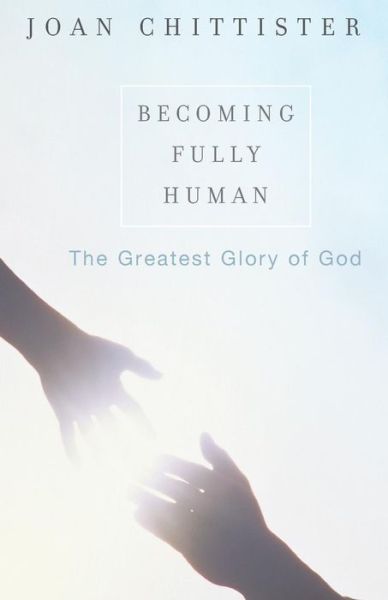 JOAN CHITTISTER

BECOMING FULLY HUMAN

The Greatest Glory of God